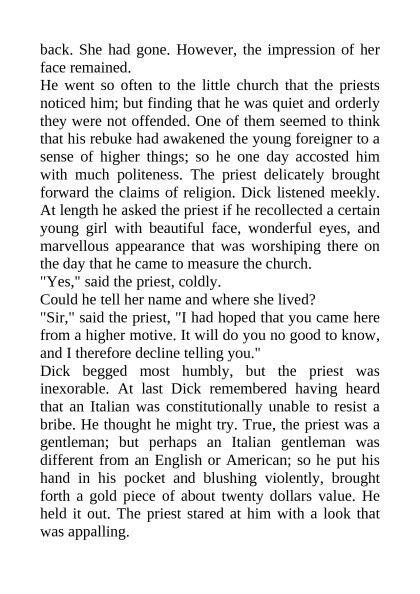 back. She had gone. However, the impression of her face remained.

He went so often to the little church that the priests noticed him; but finding that he was quiet and orderly they were not offended. One of them seemed to think that his rebuke had awakened the young foreigner to a sense of higher things; so he one day accosted him with much politeness. The priest delicately brought forward the claims of religion. Dick listened meekly. At length he asked the priest if he recollected a certain young girl with beautiful face, wonderful eyes, and marvellous appearance that was worshiping there on the day that he came to measure the church.

"Yes," said the priest, coldly.

Could he tell her name and where she lived?

"Sir," said the priest, "I had hoped that you came here from a higher motive. It will do you no good to know, and I therefore decline telling you."

Dick begged most humbly, but the priest was inexorable. At last Dick remembered having heard that an Italian was constitutionally unable to resist a bribe. He thought he might try. True, the priest was a gentleman; but perhaps an Italian gentleman was different from an English or American; so he put his hand in his pocket and blushing violently, brought forth a gold piece of about twenty dollars value. He held it out. The priest stared at him with a look that was appalling.